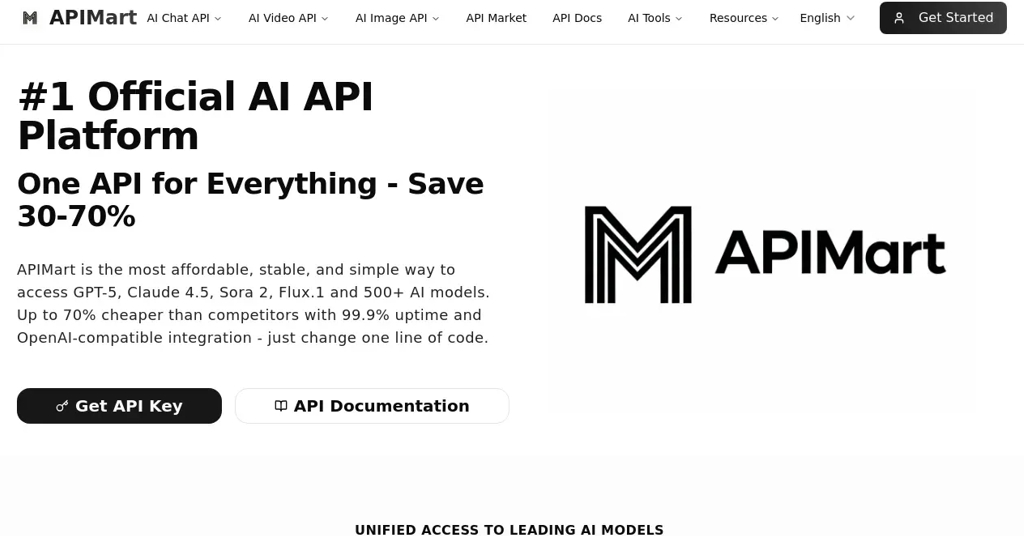 APIMart AI Chat API AI Video API AI Image API API Market API Docs AI Tools Resources English Get Started

#1 Official AI API Platform

One API for Everything - Save 30-70%

APIMart is the most affordable, stable, and simple way to access GPT-5, Claude 4.5, Sora 2, Flux.1 and 500+ AI models. Up to 70% cheaper than competitors with 99.9% uptime and OpenAI-compatible integration - just change one line of code.

Get API Key

API Documentation

APIMart

UNIFIED ACCESS TO LEADING AI MODELS